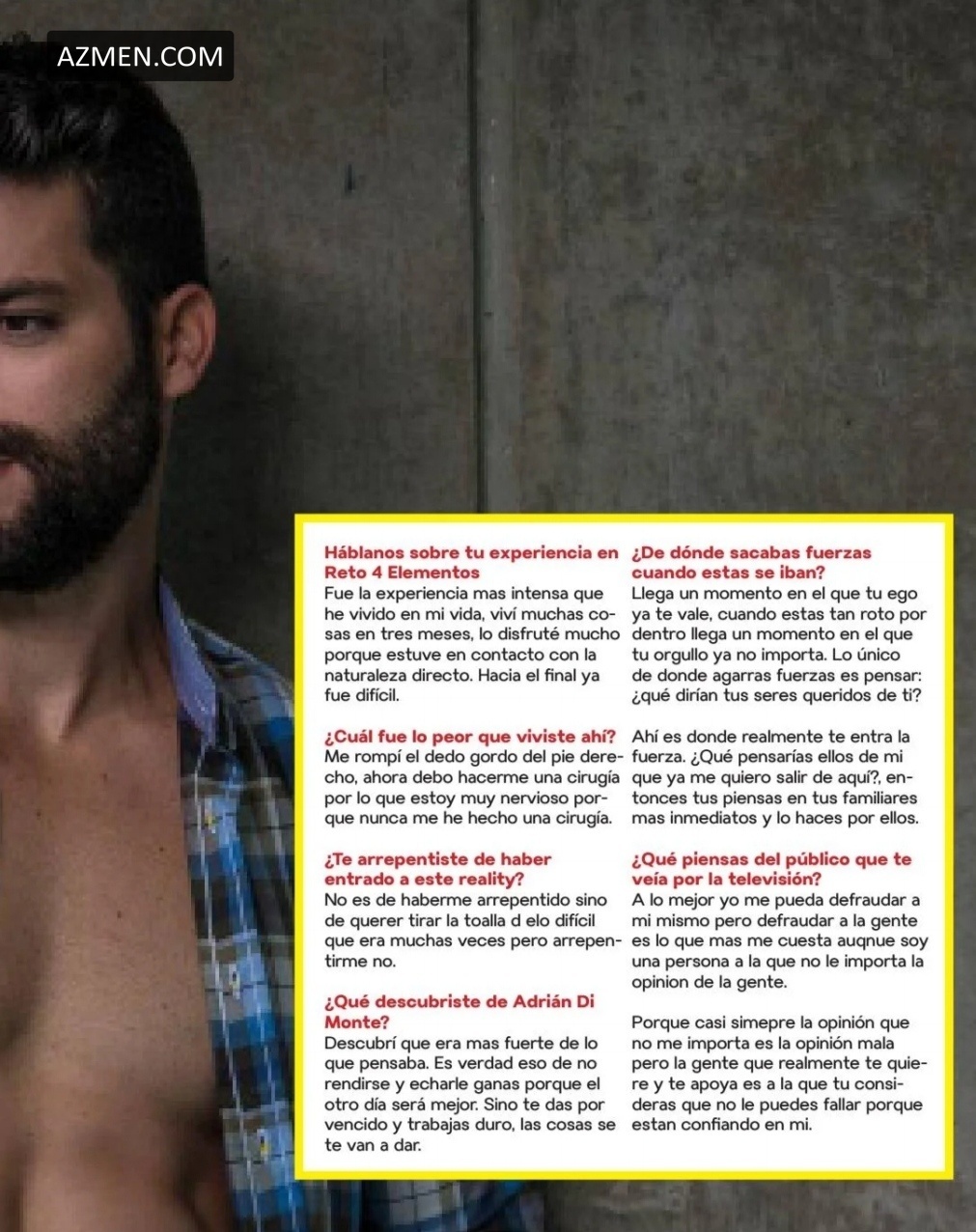 AZMEN.COM

Háblanos sobre tu experiencia en Reto 4 Elementos
Fue la experiencia mas intensa que he vivido en mi vida, viví muchas cosas en tres meses, lo disfruté mucho porque estuve en contacto con la naturaleza directo. Hacia el final ya fue difícil.

¿Cuál fue lo peor que viviste ahí?
Me rompí el dedo gordo del pie derecho, ahora debo hacerme una cirugía por lo que estoy muy nervioso porque nunca me he hecho una cirugía.

¿Te arrepentiste de haber entrado a este reality?
No es de haberme arrepentido sino de querer tirar la toalla d elo difícil que era muchas veces pero arrepentirme no.

¿Qué descubriste de Adrián Di Monte?
Descubrí que era mas fuerte de lo que pensaba. Es verdad eso de no rendirse y echarle ganas porque el otro día será mejor. Sino te das por vencido y trabajas duro, las cosas se te van a dar.

¿De dónde sacabas fuerzas cuando estas se iban?
Llega un momento en el que tu ego ya te vale, cuando estas tan roto por dentro llega un momento en el que tu orgullo ya no importa. Lo único de donde agarras fuerzas es pensar: ¿qué dirían tus seres queridos de ti?

Ahí es donde realmente te entra la fuerza. ¿Qué pensarías ellos de mi que ya me quiero salir de aquí?, entonces tus piensas en tus familiares mas inmediatos y lo haces por ellos.

¿Qué piensas del público que te veía por la televisión?
A lo mejor yo me pueda defraudar a mi mismo pero defraudar a la gente es lo que mas me cuesta auqnue soy una persona a la que no le importa la opinion de la gente.

Porque casi simepre la opinión que no me importa es la opinión mala pero la gente que realmente te quiere y te apoya es a la que tu consideras que no le puedes fallar porque estan confiando en mi.